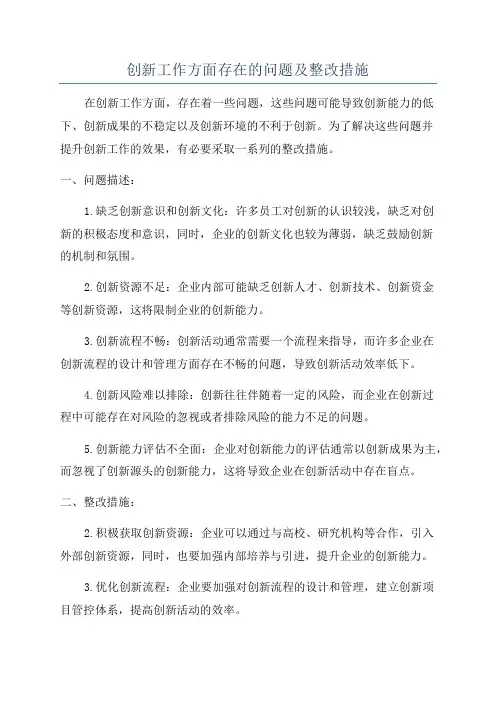 创新工作方面存在的问题及整改措施

在创新工作方面，存在着一些问题，这些问题可能导致创新能力的低下、创新成果的不稳定以及创新环境的不利于创新。为了解决这些问题并提升创新工作的效果，有必要采取一系列的整改措施。

一、问题描述：

1.缺乏创新意识和创新文化：许多员工对创新的认识较浅，缺乏对创新的积极态度和意识，同时，企业的创新文化也较为薄弱，缺乏鼓励创新的机制和氛围。

2.创新资源不足：企业内部可能缺乏创新人才、创新技术、创新资金等创新资源，这将限制企业的创新能力。

3.创新流程不畅：创新活动通常需要一个流程来指导，而许多企业在创新流程的设计和管理方面存在不畅的问题，导致创新活动效率低下。

4.创新风险难以排除：创新往往伴随着一定的风险，而企业在创新过程中可能存在对风险的忽视或者排除风险的能力不足的问题。

5.创新能力评估不全面：企业对创新能力的评估通常以创新成果为主，而忽视了创新源头的创新能力，这将导致企业在创新活动中存在盲点。

二、整改措施：

2.积极获取创新资源：企业可以通过与高校、研究机构等合作，引入外部创新资源，同时，也要加强内部培养与引进，提升企业的创新能力。

3.优化创新流程：企业要加强对创新流程的设计和管理，建立创新项目管控体系，提高创新活动的效率。